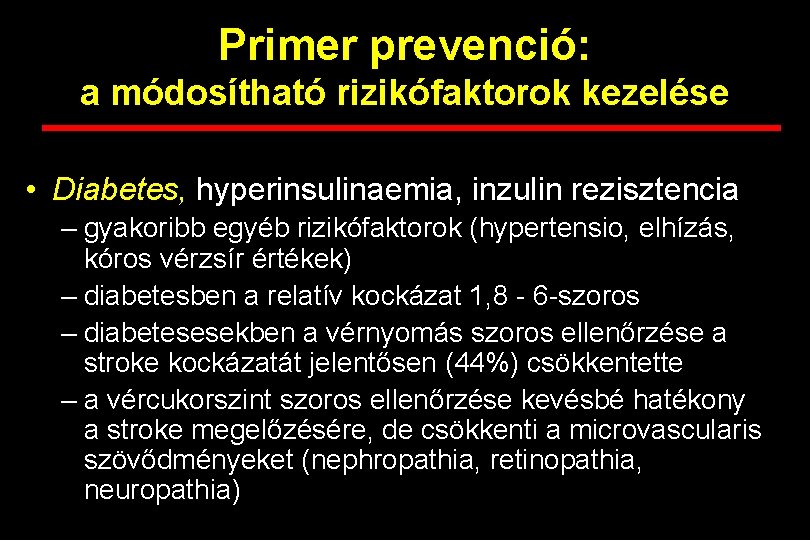 Primer prevenció:
a módosítható rizikófaktorok kezelése

• Diabetes, hyperinsulinaemia, inzulin rezisztencia
– gyakoribb egyéb rizikófaktorok (hypertensio, elhízás, kóros vérzsír értékek)
– diabetesben a relatív kockázat 1,8 - 6-szoros
– diabetesesekben a vérnyomás szoros ellenőrzése a stroke kockázatát jelentősen (44%) csökkentette
– a vércukorszint szoros ellenőrzése kevésbé hatékony a stroke megelőzésére, de csökkenti a microvascularis szövődményeket (nephropathia, retinopathia, neuropathia)